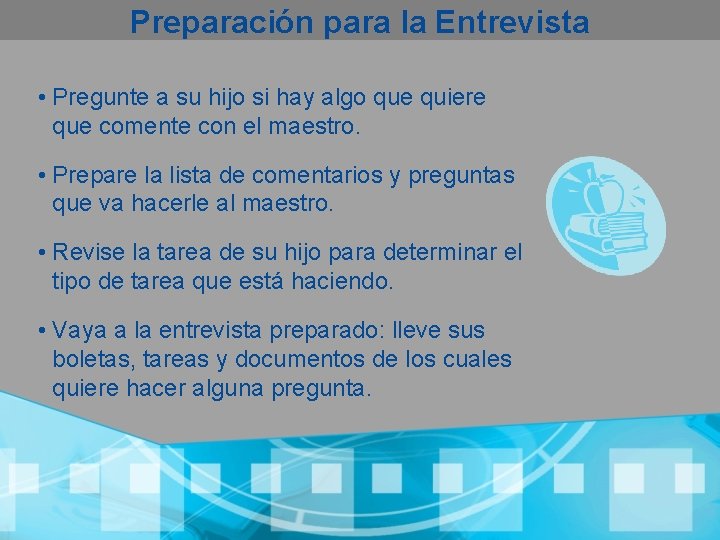 Preparación para la Entrevista

• Pregunte a su hijo si hay algo que quiere que comente con el maestro.

• Prepare la lista de comentarios y preguntas que va hacerle al maestro.

• Revise la tarea de su hijo para determinar el tipo de tarea que está haciendo.

• Vaya a la entrevista preparado: lleve sus boletas, tareas y documentos de los cuales quiere hacer alguna pregunta.